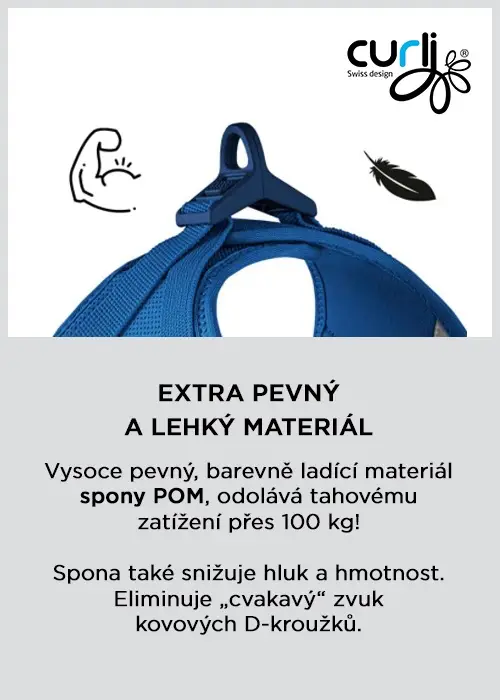 curli®
Swiss design

EXTRA PEVNÝ A LEHKÝ MATERIÁL

Vysoce pevný, barevně ladící materiál spony POM, odolává tahovému zatížení přes 100 kg!

Spona také snižuje hluk a hmotnost. Eliminuje „cvakavý“ zvuk kovových D-kroužků.